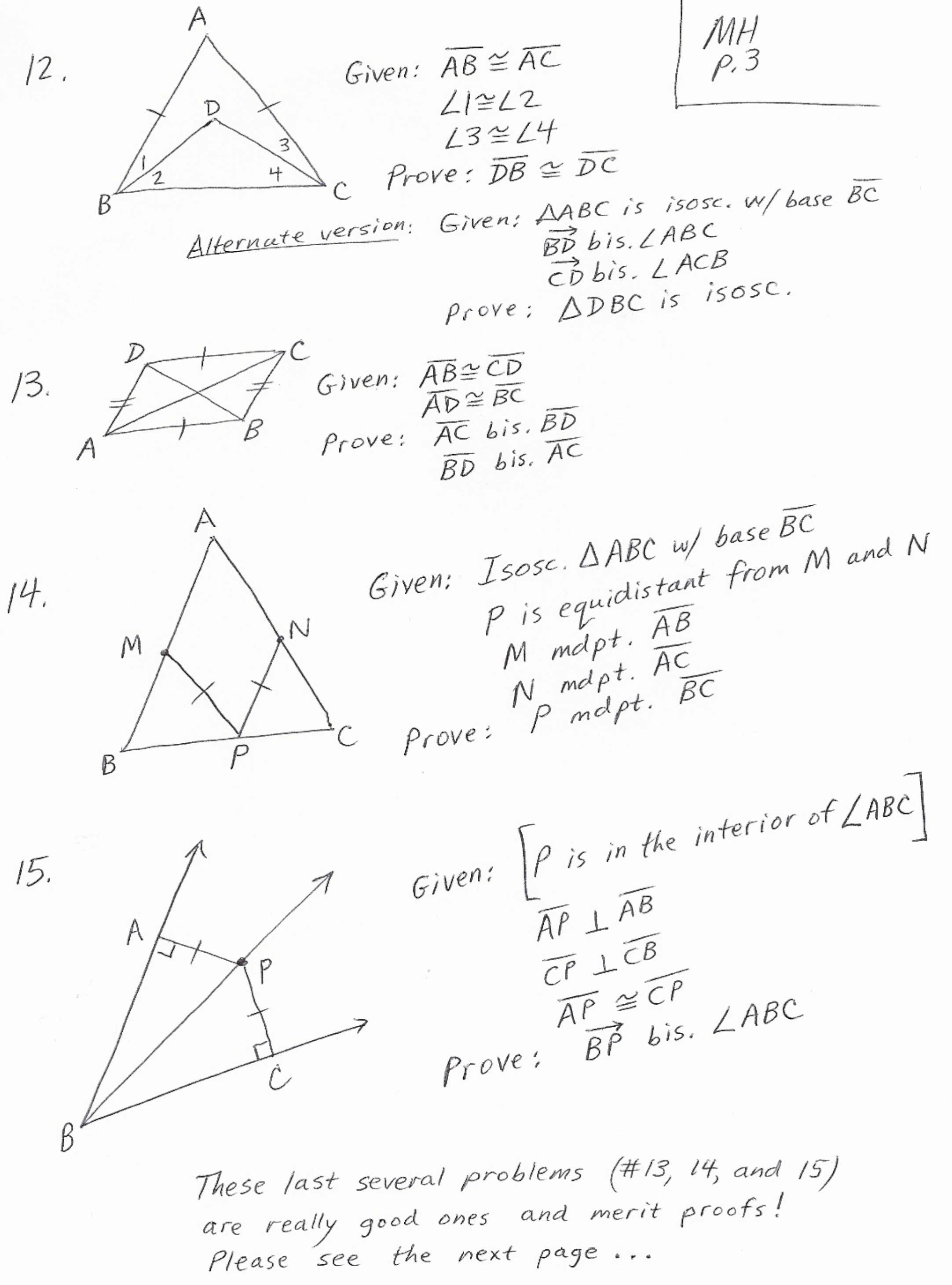 MH
p. 3

12.

A
D
1
2
3
4
B
C

Given: $\overline{AB} \cong \overline{AC}$
$\angle 1 \cong \angle 2$
$\angle 3 \cong \angle 4$
Prove: $\overline{DB} \cong \overline{DC}$

Alternate version: Given: $\triangle ABC$ is isosc. w/ base $\overline{BC}$
$\overrightarrow{BD}$ bis. $\angle ABC$
$\overrightarrow{CD}$ bis. $\angle ACB$
Prove: $\triangle DBC$ is isosc.

13.

D
C
A
B

Given: $\overline{AB} \cong \overline{CD}$
$\overline{AD} \cong \overline{BC}$
Prove: $\overline{AC}$ bis. $\overline{BD}$
$\overline{BD}$ bis. $\overline{AC}$

14.

A
M
N
B
P
C

Given: Isosc. $\triangle ABC$ w/ base $\overline{BC}$
P is equidistant from M and N
M mdpt. $\overline{AB}$
N mdpt. $\overline{AC}$
Prove: P mdpt. $\overline{BC}$

15.

A
P
C
B

Given: [P is in the interior of $\angle ABC$]
$\overline{AP} \perp \overline{AB}$
$\overline{CP} \perp \overline{CB}$
$\overline{AP} \cong \overline{CP}$
Prove: $\overrightarrow{BP}$ bis. $\angle ABC$

These last several problems (#13, 14, and 15) are really good ones and merit proofs! Please see the next page ...